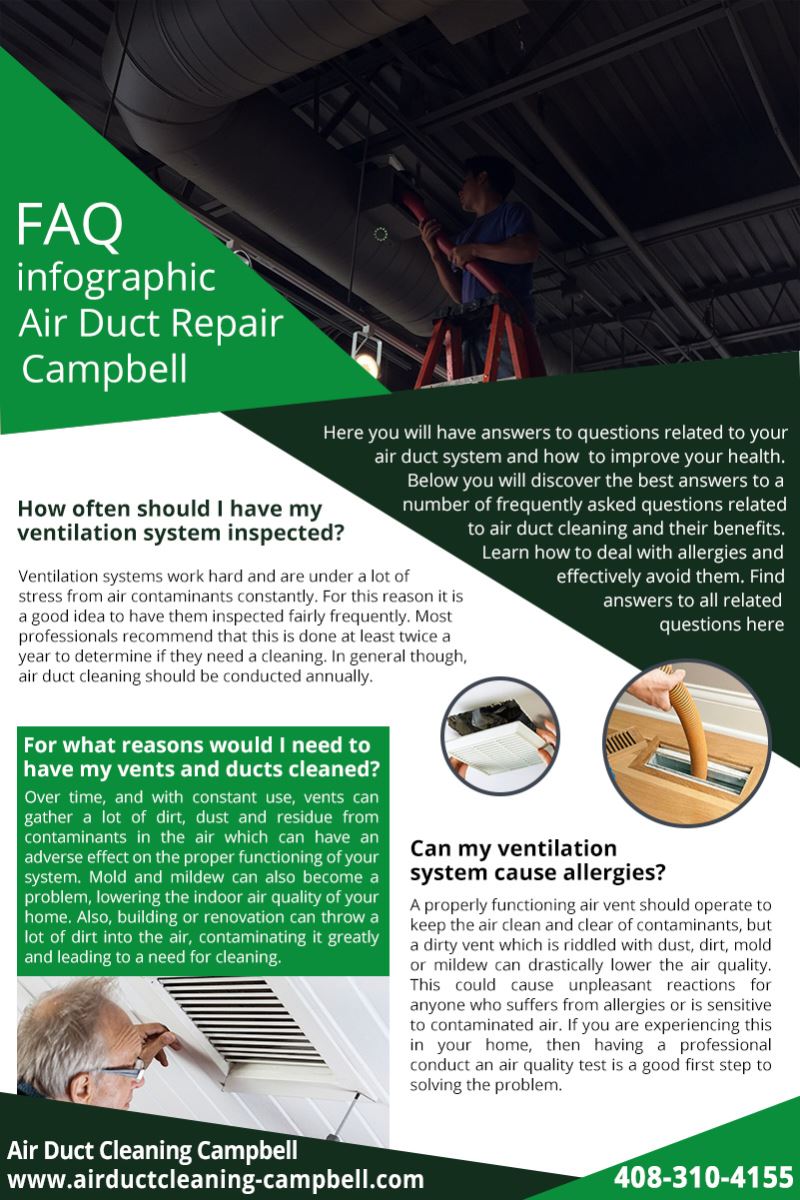 FAQ
infographic
Air Duct Repair
Campbell

Here you will have answers to questions related to your air duct system and how to improve your health. Below you will discover the best answers to a number of frequently asked questions related to air duct cleaning and their benefits. Learn how to deal with allergies and effectively avoid them. Find answers to all related questions here

How often should I have my ventilation system inspected?

Ventilation systems work hard and are under a lot of stress from air contaminants constantly. For this reason it is a good idea to have them inspected fairly frequently. Most professionals recommend that this is done at least twice a year to determine if they need a cleaning. In general though, air duct cleaning should be conducted annually.

For what reasons would I need to have my vents and ducts cleaned?

Over time, and with constant use, vents can gather a lot of dirt, dust and residue from contaminants in the air which can have an adverse effect on the proper functioning of your system. Mold and mildew can also become a problem, lowering the indoor air quality of your home. Also, building or renovation can throw a lot of dirt into the air, contaminating it greatly and leading to a need for cleaning.

Can my ventilation system cause allergies?

A properly functioning air vent should operate to keep the air clean and clear of contaminants, but a dirty vent which is riddled with dust, dirt, mold or mildew can drastically lower the air quality. This could cause unpleasant reactions for anyone who suffers from allergies or is sensitive to contaminated air. If you are experiencing this in your home, then having a professional conduct an air quality test is a good first step to solving the problem.

Air Duct Cleaning Campbell
www.airductcleaning-campbell.com
408-310-4155